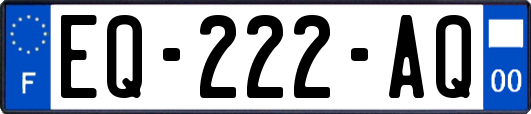 F
EQ-222-AQ
00